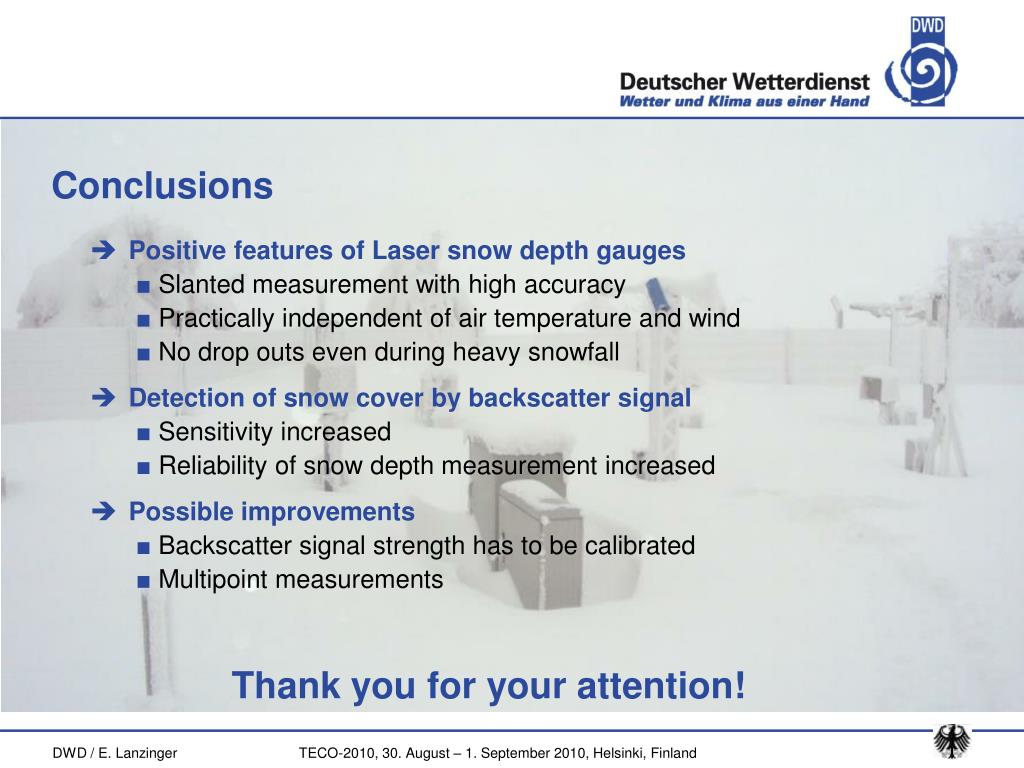 DWD

Deutscher Wetterdienst
Wetter und Klima aus einer Hand

Conclusions

➔ Positive features of Laser snow depth gauges
■ Slanted measurement with high accuracy
■ Practically independent of air temperature and wind
■ No drop outs even during heavy snowfall

➔ Detection of snow cover by backscatter signal
■ Sensitivity increased
■ Reliability of snow depth measurement increased

➔ Possible improvements
■ Backscatter signal strength has to be calibrated
■ Multipoint measurements

Thank you for your attention!

DWD / E. Lanzinger

TECO-2010, 30. August – 1. September 2010, Helsinki, Finland